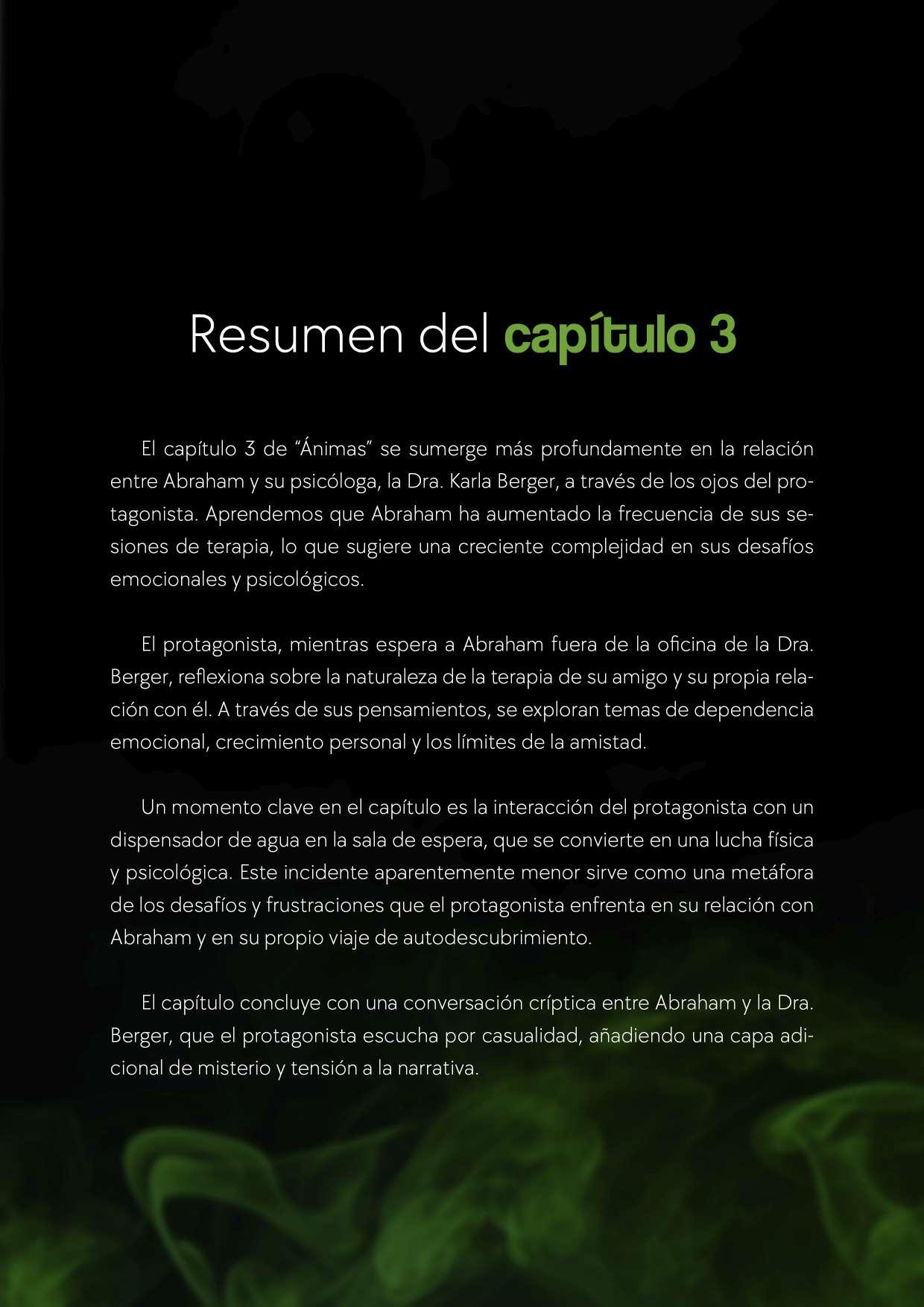 Resumen del capítulo 3

El capítulo 3 de “Ánimas” se sumerge más profundamente en la relación entre Abraham y su psicóloga, la Dra. Karla Berger, a través de los ojos del protagonista. Aprendemos que Abraham ha aumentado la frecuencia de sus sesiones de terapia, lo que sugiere una creciente complejidad en sus desafíos emocionales y psicológicos.

El protagonista, mientras espera a Abraham fuera de la oficina de la Dra. Berger, reflexiona sobre la naturaleza de la terapia de su amigo y su propia relación con él. A través de sus pensamientos, se exploran temas de dependencia emocional, crecimiento personal y los límites de la amistad.

Un momento clave en el capítulo es la interacción del protagonista con un dispensador de agua en la sala de espera, que se convierte en una lucha física y psicológica. Este incidente aparentemente menor sirve como una metáfora de los desafíos y frustraciones que el protagonista enfrenta en su relación con Abraham y en su propio viaje de autodescubrimiento.

El capítulo concluye con una conversación críptica entre Abraham y la Dra. Berger, que el protagonista escucha por casualidad, añadiendo una capa adicional de misterio y tensión a la narrativa.